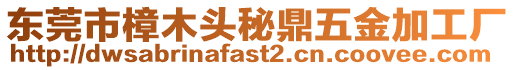 东莞市樟木头秘鼎五金加工厂
http://dwsabrinafast2.cn.coovee.com